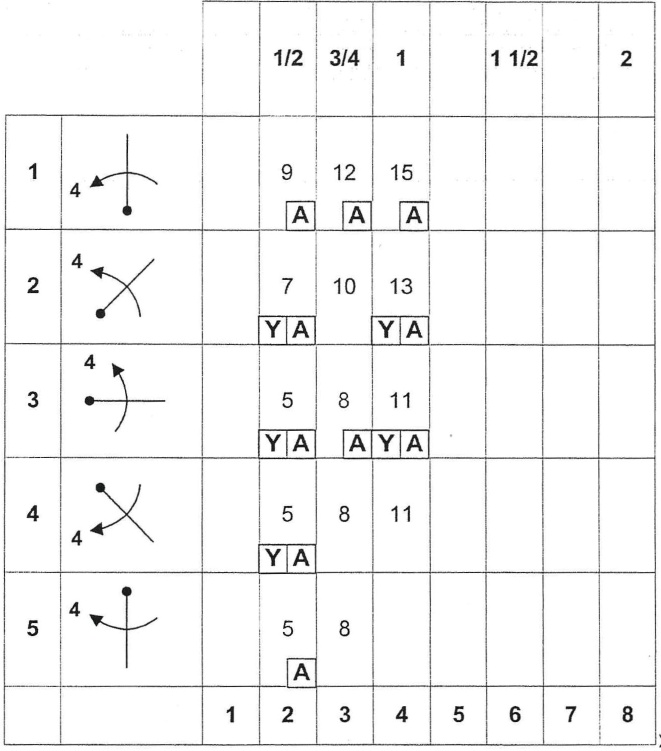 |   |   |   | 1/2 | 3/4 | 1 |   | 1 1/2 |   | 2 |
|---|---|---|---|---|---|---|---|---|---|
| 1 | 4 |   | 9 A | 12 A | 15 A |   |   |   |   |
| 2 | 4 |   | 7 Y A | 10 | 13 Y A |   |   |   |   |
| 3 | 4 |   | 5 Y A | 8 A | 11 Y A |   |   |   |   |
| 4 | 4 |   | 5 Y A | 8 | 11 |   |   |   |   |
| 5 | 4 |   | 5 A | 8 |   |   |   |   |   |
|   |   | 1 | 2 | 3 | 4 | 5 | 6 | 7 | 8 |